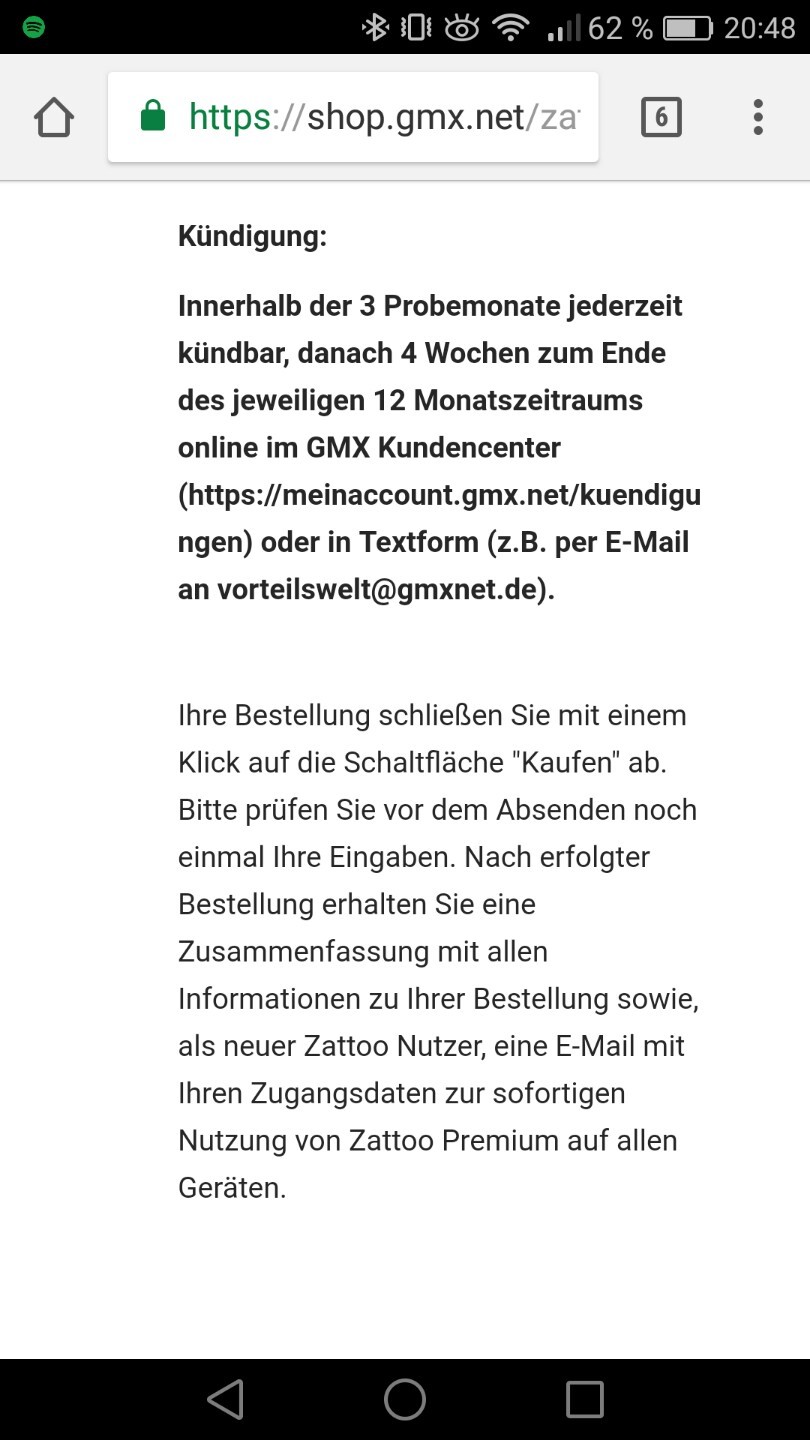 62 % 20:48

https://shop.gmx.net/za

6

Kündigung:

Innerhalb der 3 Probemonate jederzeit kündbar, danach 4 Wochen zum Ende des jeweiligen 12 Monatszeitraums online im GMX Kundencenter (https://meinaccount.gmx.net/kuendigungen) oder in Textform (z.B. per E-Mail an vorteilswelt@gmxnet.de).

Ihre Bestellung schließen Sie mit einem Klick auf die Schaltfläche "Kaufen" ab. Bitte prüfen Sie vor dem Absenden noch einmal Ihre Eingaben. Nach erfolgter Bestellung erhalten Sie eine Zusammenfassung mit allen Informationen zu Ihrer Bestellung sowie, als neuer Zattoo Nutzer, eine E-Mail mit Ihren Zugangsdaten zur sofortigen Nutzung von Zattoo Premium auf allen Geräten.